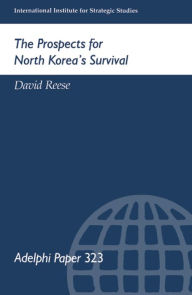 International Institute for Strategic Studies

The Prospects for North Korea's Survival

David Reese

Adelphi Paper 323